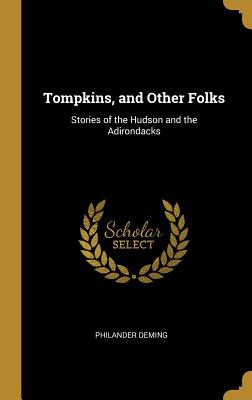 Tompkins, and Other Folks

Stories of the Hudson and the Adirondacks

Scholar SELECT

PHILANDER DEMING